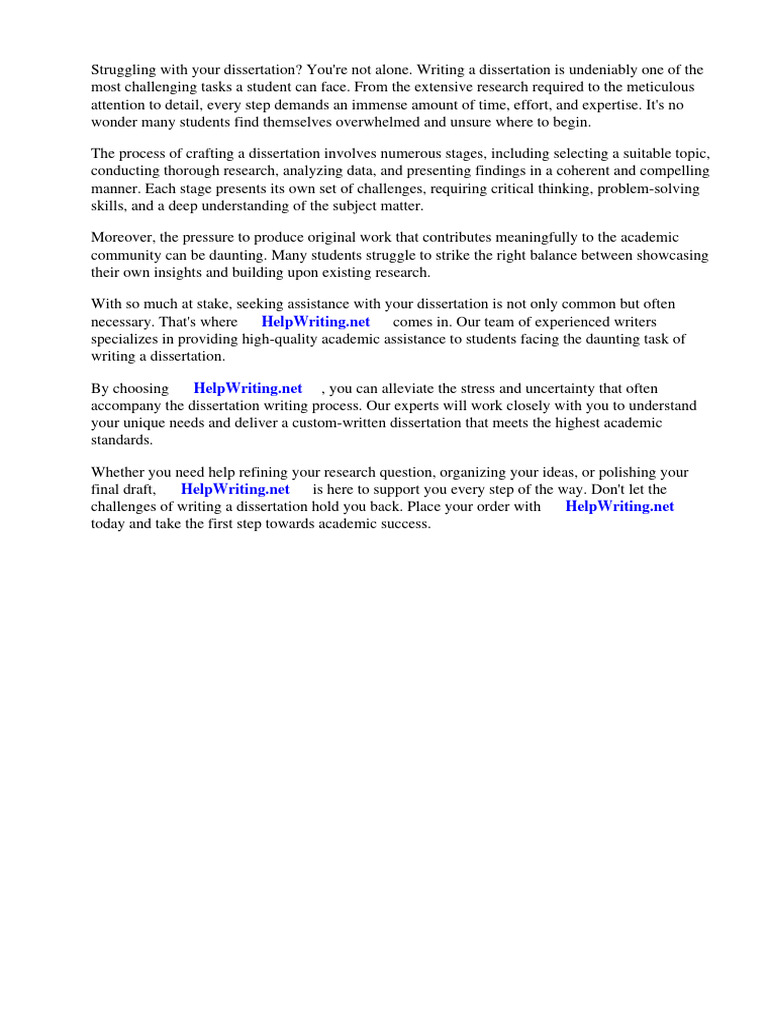 Struggling with your dissertation? You're not alone. Writing a dissertation is undeniably one of the most challenging tasks a student can face. From the extensive research required to the meticulous attention to detail, every step demands an immense amount of time, effort, and expertise. It's no wonder many students find themselves overwhelmed and unsure where to begin.

The process of crafting a dissertation involves numerous stages, including selecting a suitable topic, conducting thorough research, analyzing data, and presenting findings in a coherent and compelling manner. Each stage presents its own set of challenges, requiring critical thinking, problem-solving skills, and a deep understanding of the subject matter.

Moreover, the pressure to produce original work that contributes meaningfully to the academic community can be daunting. Many students struggle to strike the right balance between showcasing their own insights and building upon existing research.

With so much at stake, seeking assistance with your dissertation is not only common but often necessary. That's where HelpWriting.net comes in. Our team of experienced writers specializes in providing high-quality academic assistance to students facing the daunting task of writing a dissertation.

By choosing HelpWriting.net , you can alleviate the stress and uncertainty that often accompany the dissertation writing process. Our experts will work closely with you to understand your unique needs and deliver a custom-written dissertation that meets the highest academic standards.

Whether you need help refining your research question, organizing your ideas, or polishing your final draft, HelpWriting.net is here to support you every step of the way. Don't let the challenges of writing a dissertation hold you back. Place your order with HelpWriting.net today and take the first step towards academic success.